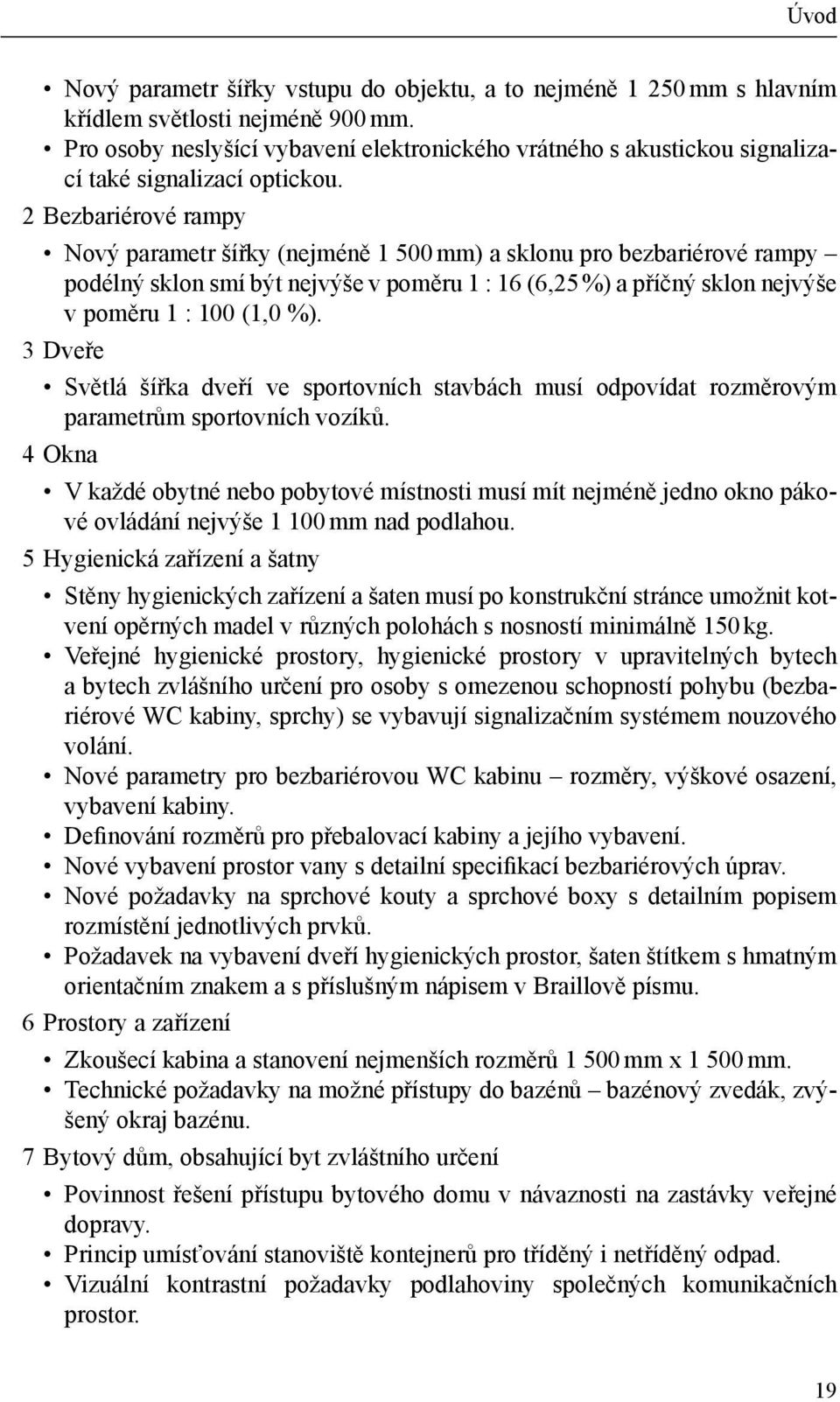 Úvod

• Nový parametr šířky vstupu do objektu, a to nejméně 1 250 mm s hlavním křídlem světlosti nejméně 900 mm.
• Pro osoby neslyšící vybavení elektronického vrátného s akustickou signalizací také signalizací optickou.

2 Bezbariérové rampy

• Nový parametr šířky (nejméně 1 500 mm) a sklonu pro bezbariérové rampy – podélný sklon smí být nejvýše v poměru 1 : 16 (6,25 %) a příčný sklon nejvýše v poměru 1 : 100 (1,0 %).

3 Dveře

• Světlá šířka dveří ve sportovních stavbách musí odpovídat rozměrovým parametrům sportovních vozíků.

4 Okna

• V každé obytné nebo pobytové místnosti musí mít nejméně jedno okno pákové ovládání nejvýše 1 100 mm nad podlahou.

5 Hygienická zařízení a šatny

• Stěny hygienických zařízení a šaten musí po konstrukční stránce umožnit kotvení opěrných madel v různých polohách s nosností minimálně 150 kg.
• Veřejné hygienické prostory, hygienické prostory v upravitelných bytech a bytech zvlášního určení pro osoby s omezenou schopností pohybu (bezbariérové WC kabiny, sprchy) se vybavují signalizačním systémem nouzového volání.
• Nové parametry pro bezbariérovou WC kabinu – rozměry, výškové osazení, vybavení kabiny.
• Definování rozměrů pro přebalovací kabiny a jejího vybavení.
• Nové vybavení prostor vany s detailní specifikací bezbariérových úprav.
• Nové požadavky na sprchové kouty a sprchové boxy s detailním popisem rozmístění jednotlivých prvků.
• Požadavek na vybavení dveří hygienických prostor, šaten štítkem s hmatným orientačním znakem a s příslušným nápisem v Braillově písmu.

6 Prostory a zařízení

• Zkoušecí kabina a stanovení nejmenších rozměrů 1 500 mm x 1 500 mm.
• Technické požadavky na možné přístupy do bazénů – bazénový zvedák, zvýšený okraj bazénu.

7 Bytový dům, obsahující byt zvláštního určení

• Povinnost řešení přístupu bytového domu v návaznosti na zastávky veřejné dopravy.
• Princip umísťování stanoviště kontejnerů pro tříděný i netříděný odpad.
• Vizuální kontrastní požadavky podlahoviny společných komunikačních prostor.

19